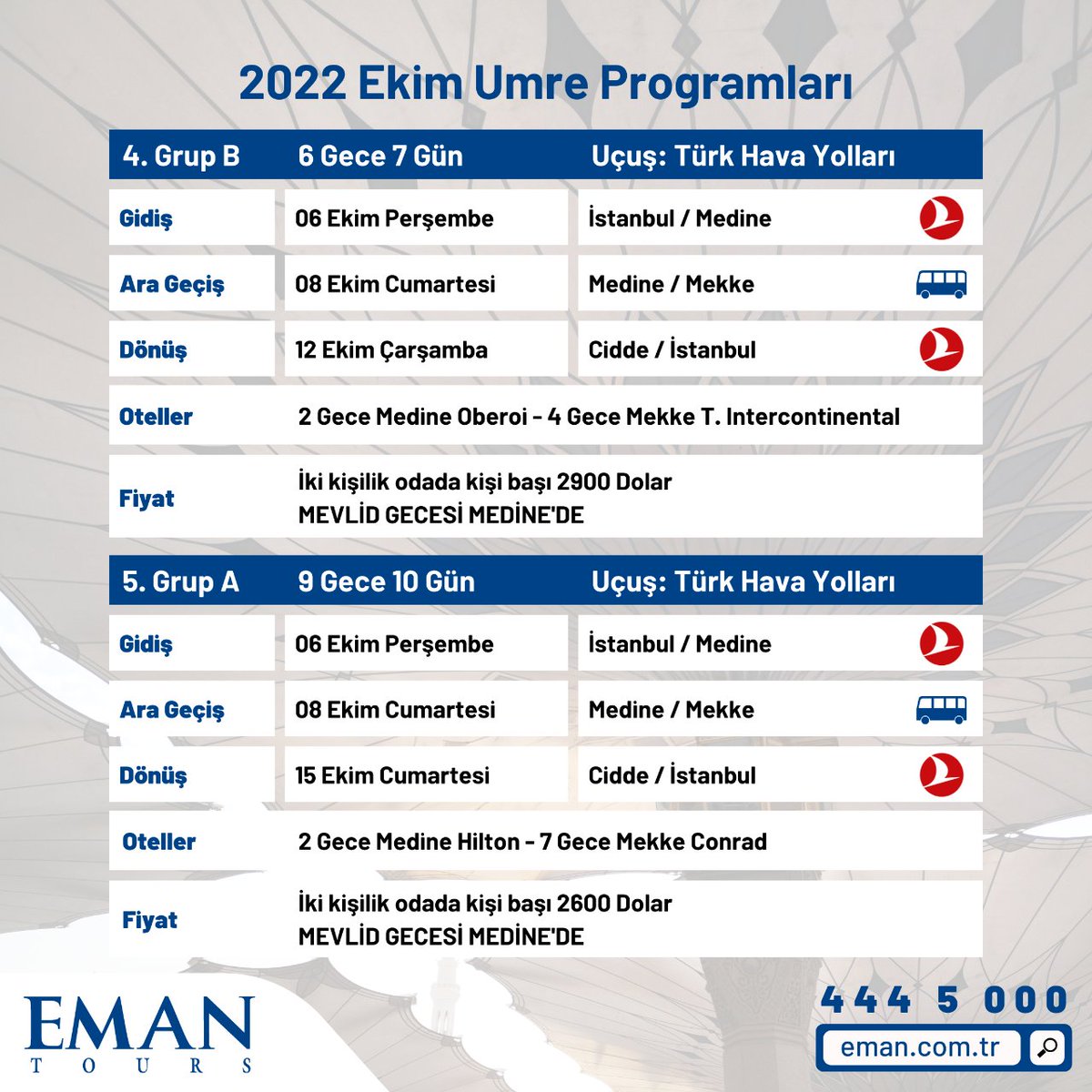 2022 Ekim Umre Programları

| 4. Grup B | 6 Gece 7 Gün | Uçuş: Türk Hava Yolları |
|---|---|---|
| Gidiş | 06 Ekim Perşembe | İstanbul / Medine |
| Ara Geçiş | 08 Ekim Cumartesi | Medine / Mekke |
| Dönüş | 12 Ekim Çarşamba | Cidde / İstanbul |
| Oteller | 2 Gece Medine Oberoi - 4 Gece Mekke T. Intercontinental | |
| Fiyat | İki kişilik odada kişi başı 2900 Dolar MEVLİD GECESİ MEDİNE'DE | |

| 5. Grup A | 9 Gece 10 Gün | Uçuş: Türk Hava Yolları |
|---|---|---|
| Gidiş | 06 Ekim Perşembe | İstanbul / Medine |
| Ara Geçiş | 08 Ekim Cumartesi | Medine / Mekke |
| Dönüş | 15 Ekim Cumartesi | Cidde / İstanbul |
| Oteller | 2 Gece Medine Hilton - 7 Gece Mekke Conrad | |
| Fiyat | İki kişilik odada kişi başı 2600 Dolar MEVLİD GECESİ MEDİNE'DE | |

EMAN TOURS

444 5 000

eman.com.tr